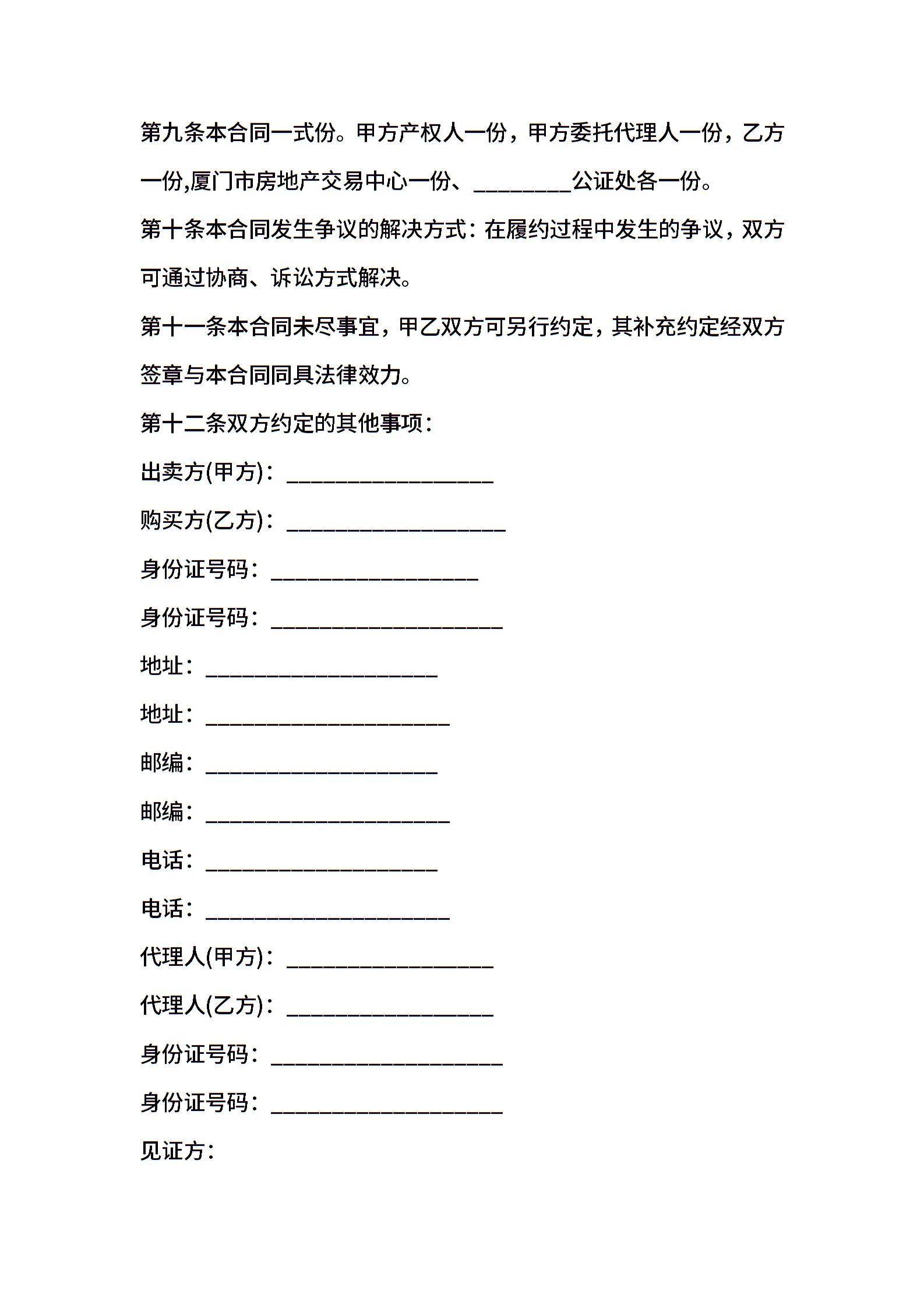 第九条本合同一式份。甲方产权人一份，甲方委托代理人一份，乙方一份,厦门市房地产交易中心一份、________公证处各一份。

第十条本合同发生争议的解决方式：在履约过程中发生的争议，双方可通过协商、诉讼方式解决。

第十一条本合同未尽事宜，甲乙双方可另行约定，其补充约定经双方签章与本合同同具法律效力。

第十二条双方约定的其他事项：

出卖方(甲方)：_________________

购买方(乙方)：__________________

身份证号码：_________________

身份证号码：___________________

地址：___________________

地址：____________________

邮编：___________________

邮编：____________________

电话：___________________

电话：____________________

代理人(甲方)：_________________

代理人(乙方)：_________________

身份证号码：___________________

身份证号码：___________________

见证方：